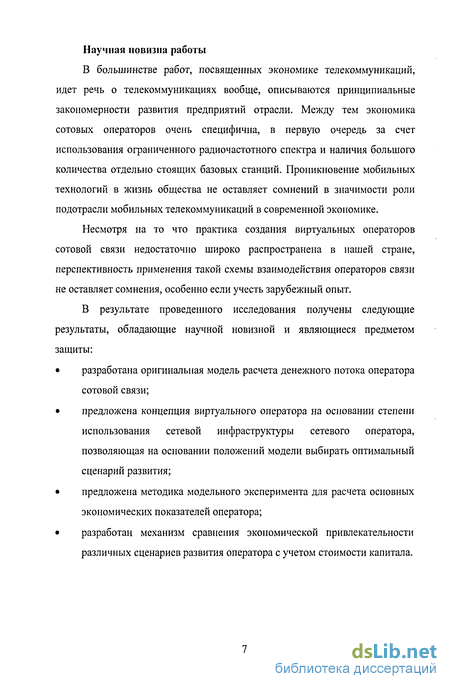 Научная новизна работы

В большинстве работ, посвященных экономике телекоммуникаций, идет речь о телекоммуникациях вообще, описываются принципиальные закономерности развития предприятий отрасли. Между тем экономика сотовых операторов очень специфична, в первую очередь за счет использования ограниченного радиочастотного спектра и наличия большого количества отдельно стоящих базовых станций. Проникновение мобильных технологий в жизнь общества не оставляет сомнений в значимости роли подотрасли мобильных телекоммуникаций в современной экономике.

Несмотря на то что практика создания виртуальных операторов сотовой связи недостаточно широко распространена в нашей стране, перспективность применения такой схемы взаимодействия операторов связи не оставляет сомнения, особенно если учесть зарубежный опыт.

В результате проведенного исследования получены следующие результаты, обладающие научной новизной и являющиеся предметом защиты:

• разработана оригинальная модель расчета денежного потока оператора сотовой связи;

• предложена концепция виртуального оператора на основании степени использования сетевой инфраструктуры сетевого оператора, позволяющая на основании положений модели выбирать оптимальный сценарий развития;

• предложена методика модельного эксперимента для расчета основных экономических показателей оператора;

• разработан механизм сравнения экономической привлекательности различных сценариев развития оператора с учетом стоимости капитала.

7

dsLib.net
библиотека диссертаций